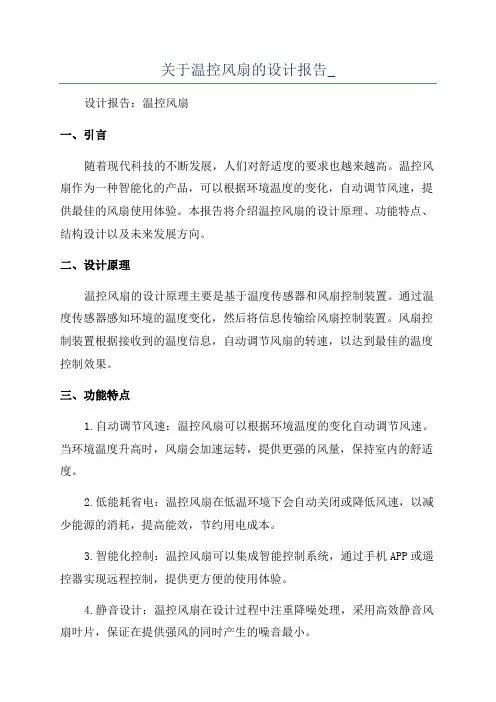 关于温控风扇的设计报告_

设计报告：温控风扇

一、引言

随着现代科技的不断发展，人们对舒适度的要求也越来越高。温控风扇作为一种智能化的产品，可以根据环境温度的变化，自动调节风速，提供最佳的风扇使用体验。本报告将介绍温控风扇的设计原理、功能特点、结构设计以及未来发展方向。

二、设计原理

温控风扇的设计原理主要是基于温度传感器和风扇控制装置。通过温度传感器感知环境的温度变化，然后将信息传输给风扇控制装置。风扇控制装置根据接收到的温度信息，自动调节风扇的转速，以达到最佳的温度控制效果。

三、功能特点

1.自动调节风速：温控风扇可以根据环境温度的变化自动调节风速。当环境温度升高时，风扇会加速运转，提供更强的风量，保持室内的舒适度。

2.低能耗省电：温控风扇在低温环境下会自动关闭或降低风速，以减少能源的消耗，提高能效，节约用电成本。

3.智能化控制：温控风扇可以集成智能控制系统，通过手机APP或遥控器实现远程控制，提供更方便的使用体验。

4.静音设计：温控风扇在设计过程中注重降噪处理，采用高效静音风扇叶片，保证在提供强风的同时产生的噪音最小。